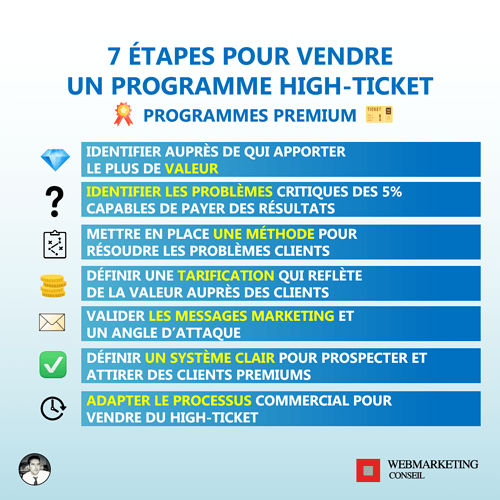 7 ÉTAPES POUR VENDRE UN PROGRAMME HIGH-TICKET

PROGRAMMES PREMIUM

TICKET

IDENTIFIER AUPRÈS DE QUI APPORTER LE PLUS DE VALEUR

IDENTIFIER LES PROBLÈMES CRITIQUES DES 5% CAPABLES DE PAYER DES RÉSULTATS

METTRE EN PLACE UNE MÉTHODE POUR RÉSOUDRE LES PROBLÈMES CLIENTS

DÉFINIR UNE TARIFICATION QUI REFLÈTE DE LA VALEUR AUPRÈS DES CLIENTS

VALIDER LES MESSAGES MARKETING ET UN ANGLE D'ATTAQUE

DÉFINIR UN SYSTÈME CLAIR POUR PROSPECTER ET ATTIRER DES CLIENTS PREMIUMS

ADAPTER LE PROCESSUS COMMERCIAL POUR VENDRE DU HIGH-TICKET

WEBMARKETING CONSEIL